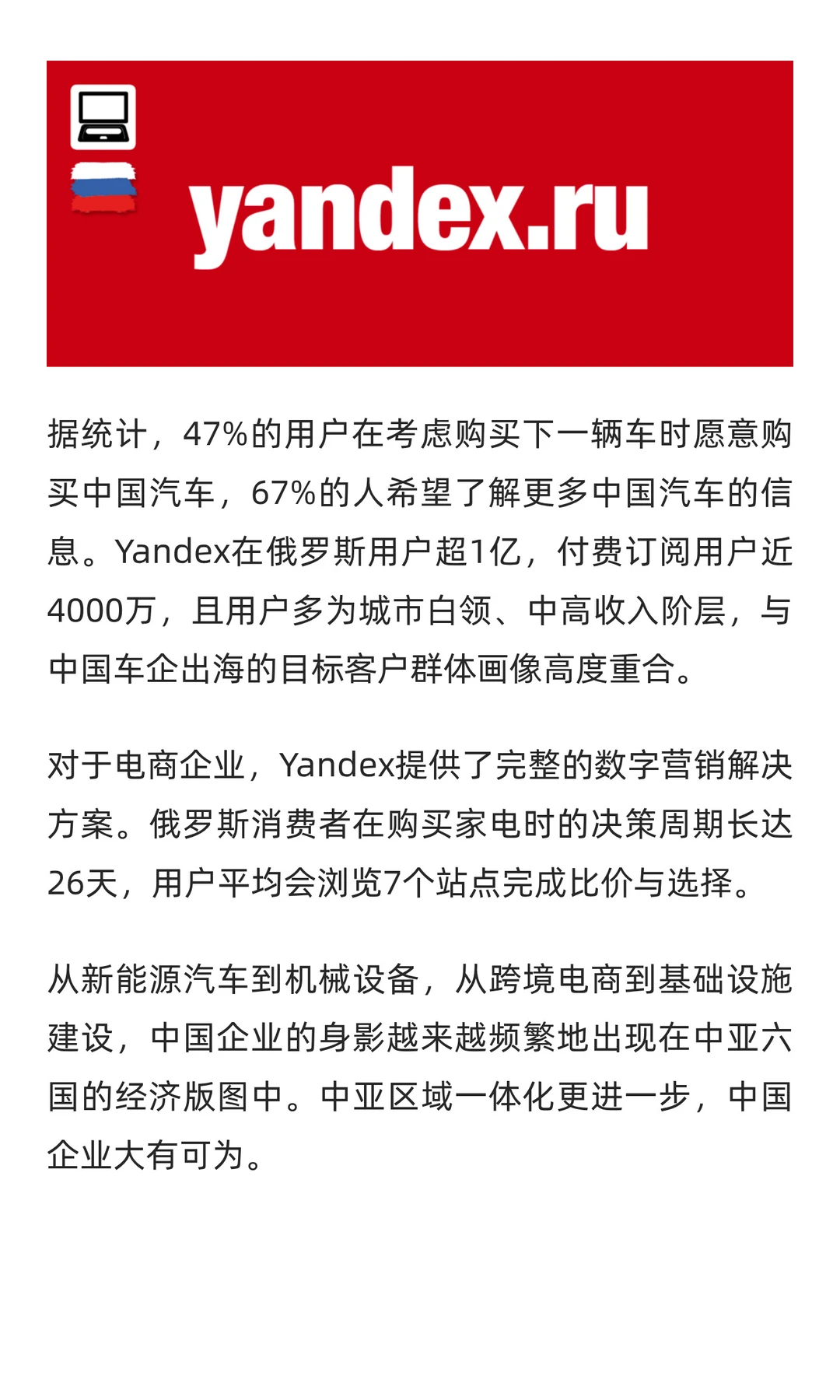 yandex.ru

据统计，47%的用户在考虑购买下一辆车时愿意购买中国汽车，67%的人希望了解更多中国汽车的信息。Yandex在俄罗斯用户超1亿，付费订阅用户近4000万，且用户多为城市白领、中高收入阶层，与中国车企出海的目标客户群体画像高度重合。

对于电商企业，Yandex提供了完整的数字营销解决方案。俄罗斯消费者在购买家电时的决策周期长达26天，用户平均会浏览7个站点完成比价与选择。

从新能源汽车到机械设备，从跨境电商到基础设施建设，中国企业的身影越来越频繁地出现在中亚六国的经济版图中。中亚区域一体化更进一步，中国企业大有可为。